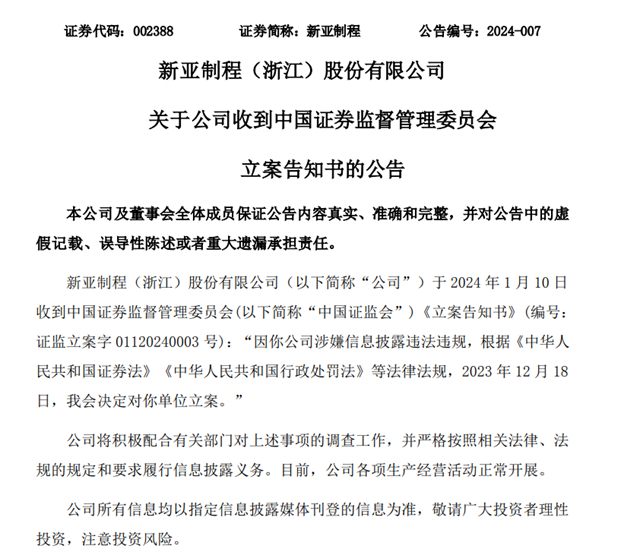 证券代码：002388　　证券简称：新亚制程　　公告编号：2024-007

新亚制程（浙江）股份有限公司

关于公司收到中国证券监督管理委员会

立案告知书的公告

本公司及董事会全体成员保证公告内容真实、准确和完整，并对公告中的虚假记载、误导性陈述或者重大遗漏承担责任。

新亚制程（浙江）股份有限公司（以下简称“公司”）于 2024 年 1 月 10 日收到中国证券监督管理委员会(以下简称“中国证监会”)《立案告知书》(编号：证监立案字 01120240003 号)：“因你公司涉嫌信息披露违法违规，根据《中华人民共和国证券法》《中华人民共和国行政处罚法》等法律法规，2023 年 12 月 18 日，我会决定对你单位立案。”

公司将积极配合有关部门对上述事项的调查工作，并严格按照相关法律、法规的规定和要求履行信息披露义务。目前，公司各项生产经营活动正常开展。

公司所有信息均以指定信息披露媒体刊登的信息为准，敬请广大投资者理性投资，注意投资风险。